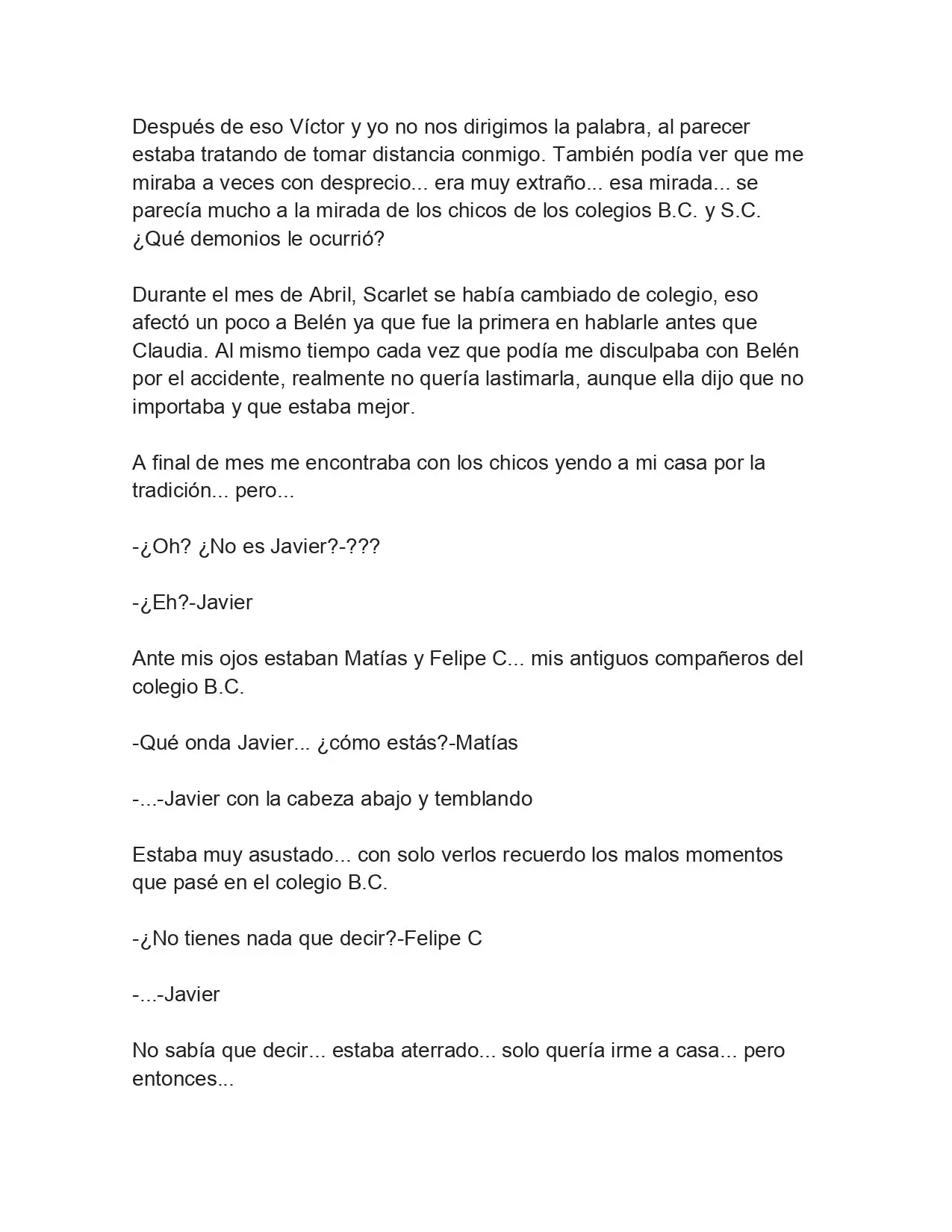 Después de eso Víctor y yo no nos dirigimos la palabra, al parecer estaba tratando de tomar distancia conmigo. También podía ver que me miraba a veces con desprecio... era muy extraño... esa mirada... se parecía mucho a la mirada de los chicos de los colegios B.C. y S.C. ¿Qué demonios le ocurrió?

Durante el mes de Abril, Scarlet se había cambiado de colegio, eso afectó un poco a Belén ya que fue la primera en hablarle antes que Claudia. Al mismo tiempo cada vez que podía me disculpaba con Belén por el accidente, realmente no quería lastimarla, aunque ella dijo que no importaba y que estaba mejor.

A final de mes me encontraba con los chicos yendo a mi casa por la tradición... pero...

-¿Oh? ¿No es Javier?-???

-¿Eh?-Javier

Ante mis ojos estaban Matías y Felipe C... mis antiguos compañeros del colegio B.C.

-Qué onda Javier... ¿cómo estás?-Matías

-...-Javier con la cabeza abajo y temblando

Estaba muy asustado... con solo verlos recuerdo los malos momentos que pasé en el colegio B.C.

-¿No tienes nada que decir?-Felipe C

-...-Javier

No sabía que decir... estaba aterrado... solo quería irme a casa... pero entonces...